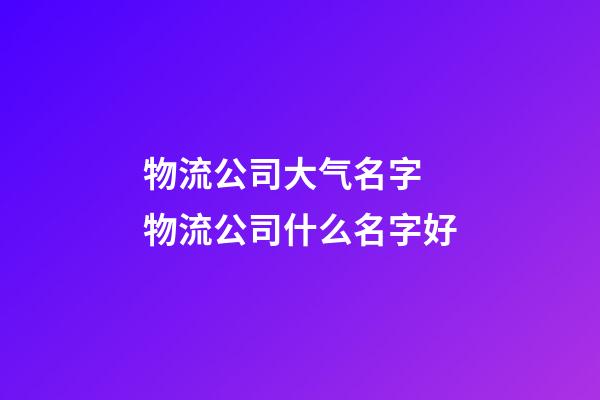 物流公司大气名字
物流公司什么名字好